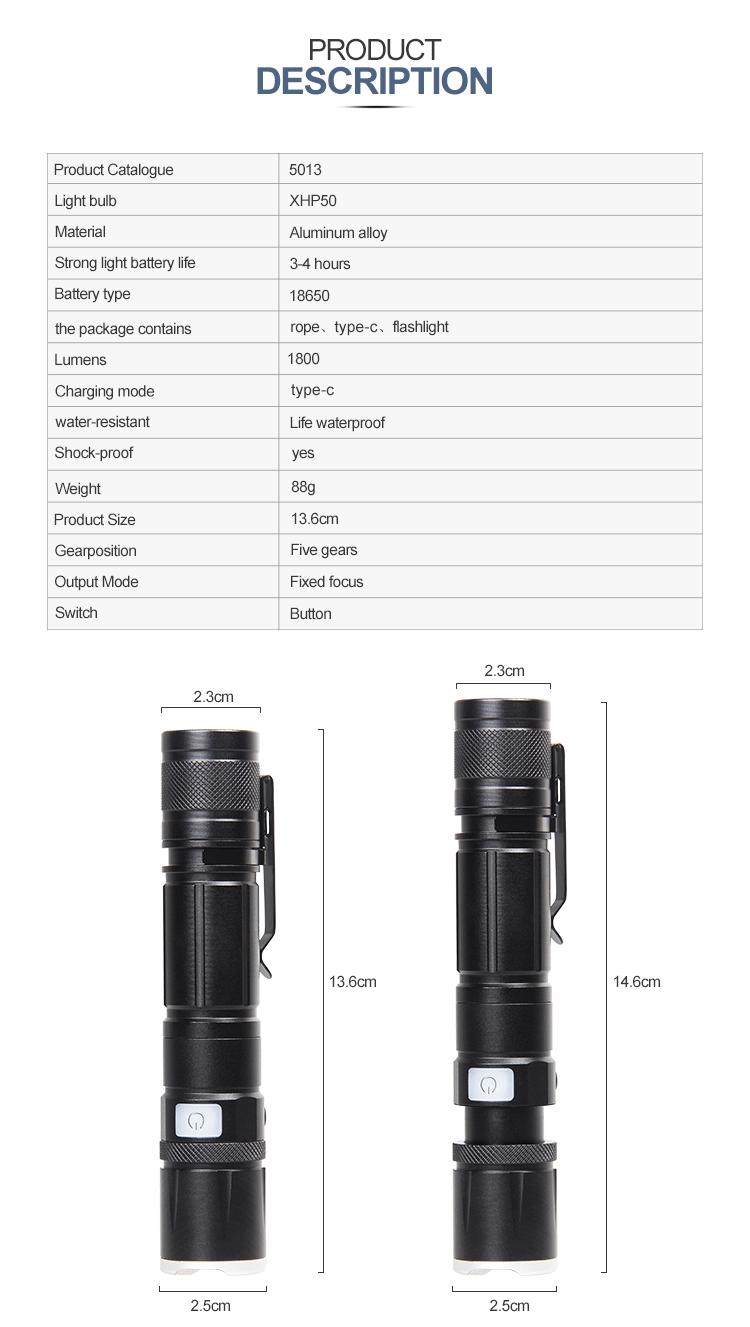 PRODUCT
DESCRIPTION

| Product Catalogue | 5013 |
|---|---|
| Light bulb | XHP50 |
| Material | Aluminum alloy |
| Strong light battery life | 3-4 hours |
| Battery type | 18650 |
| the package contains | rope、type-c、flashlight |
| Lumens | 1800 |
| Charging mode | type-c |
| water-resistant | Life waterproof |
| Shock-proof | yes |
| Weight | 88g |
| Product Size | 13.6cm |
| Gearposition | Five gears |
| Output Mode | Fixed focus |
| Switch | Button |

2.3cm
13.6cm
2.5cm

2.3cm
14.6cm
2.5cm